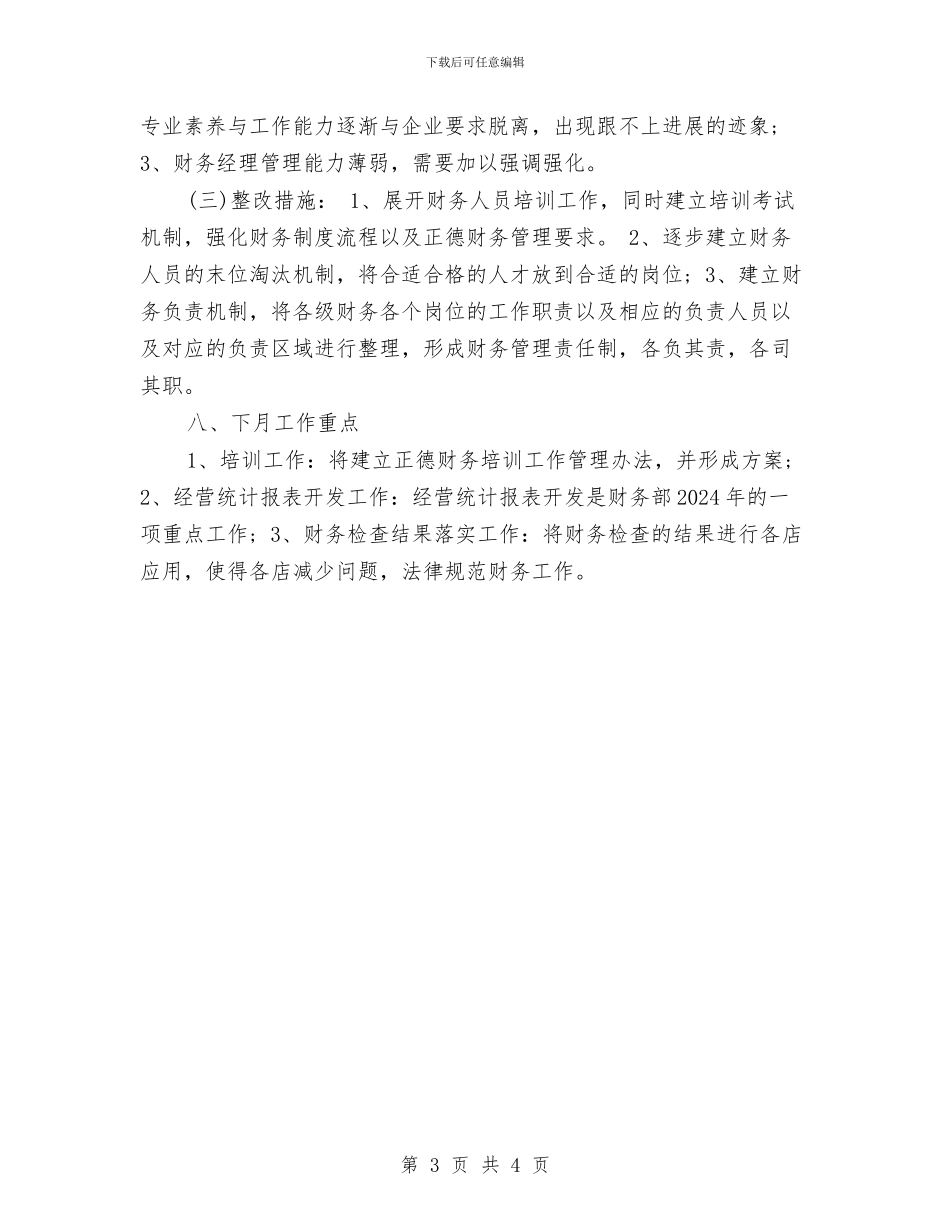 下载后可任意编辑

专业素养与工作能力逐渐与企业要求脱离，出现跟不上进展的迹象；3、财务经理管理能力薄弱，需要加以强调强化。

(三)整改措施： 1、展开财务人员培训工作，同时建立培训考试机制，强化财务制度流程以及正德财务管理要求。 2、逐步建立财务人员的末位淘汰机制，将合适合格的人才放到合适的岗位；3、建立财务负责机制，将各级财务各个岗位的工作职责以及相应的负责人员以及对应的负责区域进行整理，形成财务管理责任制，各负其责，各司其职。

八、下月工作重点

1、培训工作：将建立正德财务培训工作管理办法，并形成方案；2、经营统计报表开发工作：经营统计报表开发是财务部2024年的一项重点工作；3、财务检查结果落实工作：将财务检查的结果进行各店应用，使得各店减少问题，法律规范财务工作。

第 3 页 共 4 页